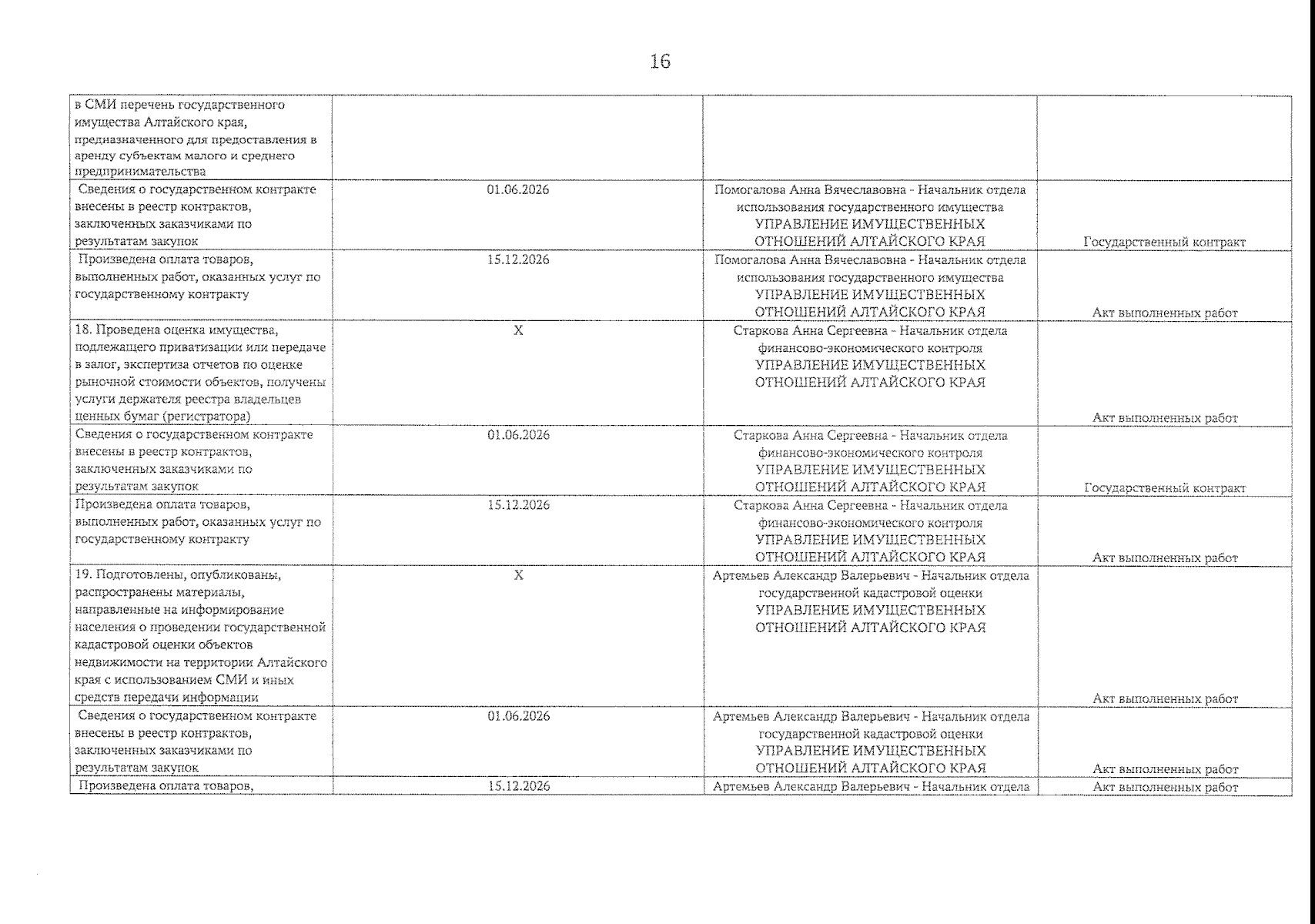 16

| | | | |
|---|---|---|---|
| в СМИ перечень государственного имущества Алтайского края, предназначенного для предоставления в аренду субъектам малого и среднего предпринимательства | | | |
| Сведения о государственном контракте внесены в реестр контрактов, заключенных заказчиками по результатам закупок | 01.06.2026 | Помогалова Анна Вячеславовна - Начальник отдела использования государственного имущества УПРАВЛЕНИЕ ИМУЩЕСТВЕННЫХ ОТНОШЕНИЙ АЛТАЙСКОГО КРАЯ | Государственный контракт |
| Произведена оплата товаров, выполненных работ, оказанных услуг по государственному контракту | 15.12.2026 | Помогалова Анна Вячеславовна - Начальник отдела использования государственного имущества УПРАВЛЕНИЕ ИМУЩЕСТВЕННЫХ ОТНОШЕНИЙ АЛТАЙСКОГО КРАЯ | Акт выполненных работ |
| 18. Проведена оценка имущества, подлежащего приватизации или передаче в залог, экспертиза отчетов по оценке рыночной стоимости объектов, получены услуги держателя реестра владельцев ценных бумаг (регистратора) | X | Старкова Анна Сергеевна - Начальник отдела финансово-экономического контроля УПРАВЛЕНИЕ ИМУЩЕСТВЕННЫХ ОТНОШЕНИЙ АЛТАЙСКОГО КРАЯ | Акт выполненных работ |
| Сведения о государственном контракте внесены в реестр контрактов, заключенных заказчиками по результатам закупок | 01.06.2026 | Старкова Анна Сергеевна - Начальник отдела финансово-экономического контроля УПРАВЛЕНИЕ ИМУЩЕСТВЕННЫХ ОТНОШЕНИЙ АЛТАЙСКОГО КРАЯ | Государственный контракт |
| Произведена оплата товаров, выполненных работ, оказанных услуг по государственному контракту | 15.12.2026 | Старкова Анна Сергеевна - Начальник отдела финансово-экономического контроля УПРАВЛЕНИЕ ИМУЩЕСТВЕННЫХ ОТНОШЕНИЙ АЛТАЙСКОГО КРАЯ | Акт выполненных работ |
| 19. Подготовлены, опубликованы, распространены материалы, направленные на информирование населения о проведении государственной кадастровой оценки объектов недвижимости на территории Алтайского края с использованием СМИ и иных средств передачи информации | X | Артемьев Александр Валерьевич - Начальник отдела государственной кадастровой оценки УПРАВЛЕНИЕ ИМУЩЕСТВЕННЫХ ОТНОШЕНИЙ АЛТАЙСКОГО КРАЯ | Акт выполненных работ |
| Сведения о государственном контракте внесены в реестр контрактов, заключенных заказчиками по результатам закупок | 01.06.2026 | Артемьев Александр Валерьевич - Начальник отдела государственной кадастровой оценки УПРАВЛЕНИЕ ИМУЩЕСТВЕННЫХ ОТНОШЕНИЙ АЛТАЙСКОГО КРАЯ | Акт выполненных работ |
| Произведена оплата товаров, | 15.12.2026 | Артемьев Александр Валерьевич - Начальник отдела | Акт выполненных работ |